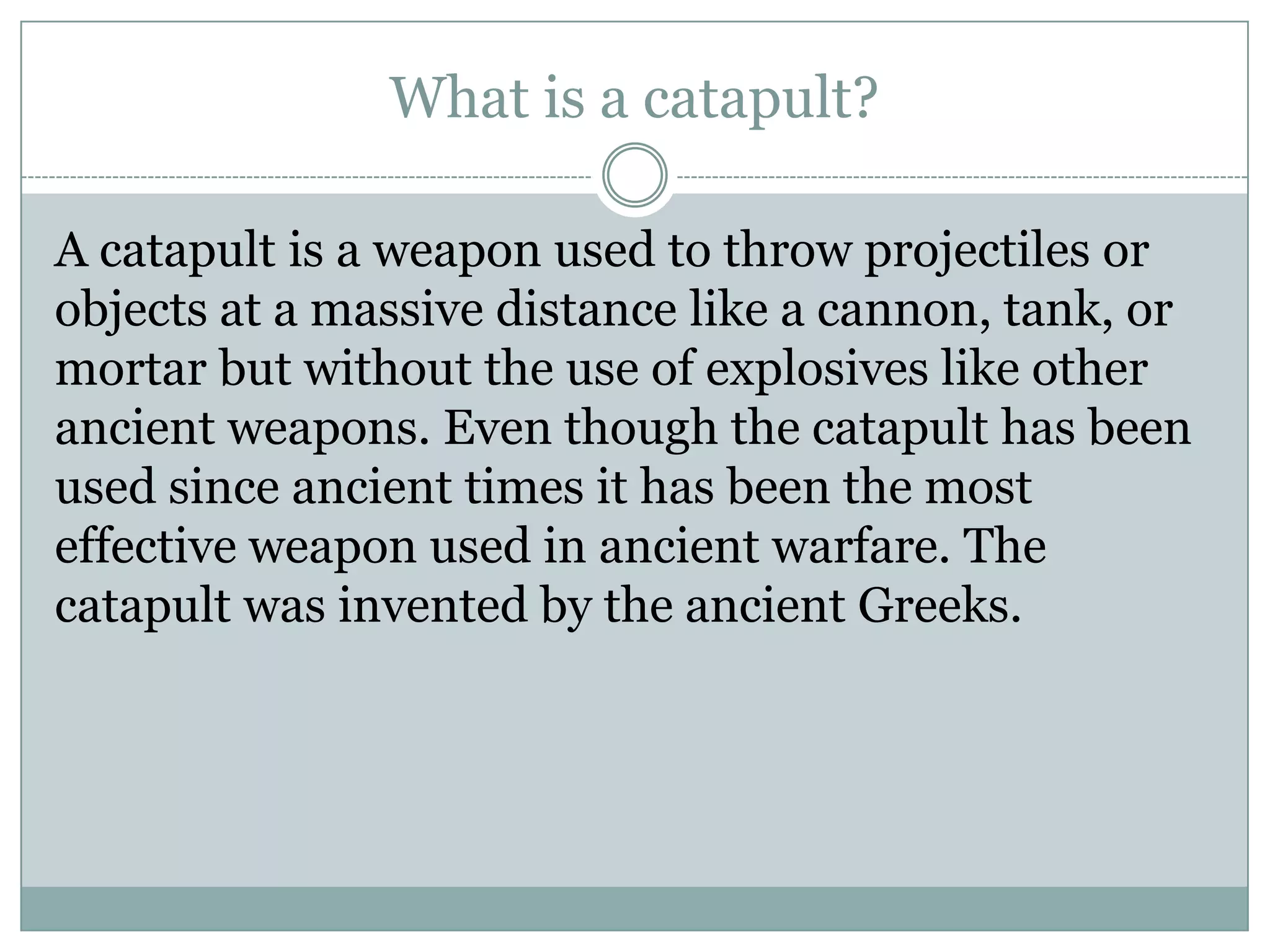 What is a catapult?

A catapult is a weapon used to throw projectiles or objects at a massive distance like a cannon, tank, or mortar but without the use of explosives like other ancient weapons. Even though the catapult has been used since ancient times it has been the most effective weapon used in ancient warfare. The catapult was invented by the ancient Greeks.